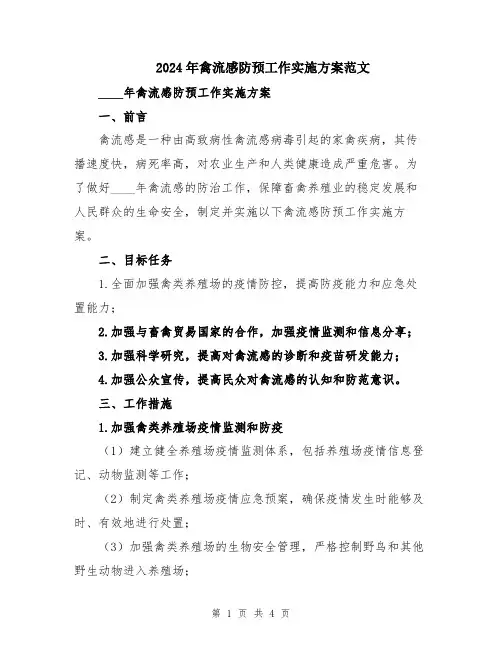 2024年禽流感防预工作实施方案范文

____年禽流感防预工作实施方案

一、前言

禽流感是一种由高致病性禽流感病毒引起的家禽疾病，其传播速度快，病死率高，对农业生产和人类健康造成严重危害。为了做好____年禽流感的防治工作，保障畜禽养殖业的稳定发展和人民群众的生命安全，制定并实施以下禽流感防预工作实施方案。

二、目标任务

1.全面加强禽类养殖场的疫情防控，提高防疫能力和应急处置能力；

2.加强与畜禽贸易国家的合作，加强疫情监测和信息分享；

3.加强科学研究，提高对禽流感的诊断和疫苗研发能力；

4.加强公众宣传，提高民众对禽流感的认知和防范意识。

三、工作措施

1.加强禽类养殖场疫情监测和防疫

（1）建立健全养殖场疫情监测体系，包括养殖场疫情信息登记、动物监测等工作；

（2）制定禽类养殖场疫情应急预案，确保疫情发生时能够及时、有效地进行处置；

（3）加强禽类养殖场的生物安全管理，严格控制野鸟和其他野生动物进入养殖场；

第 1 页 共 4 页